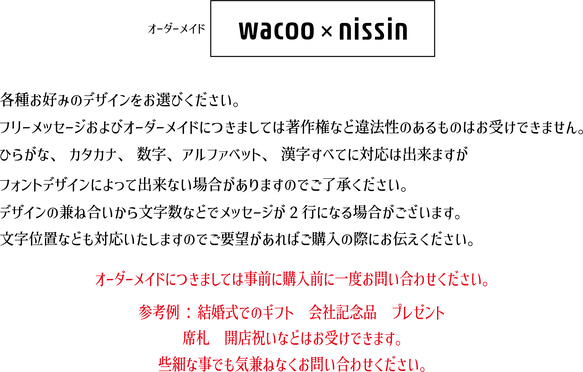 オーダーメイド

wacoo × nissin

各種お好みのデザインをお選びください。
フリーメッセージおよびオーダーメイドにつきましては著作権など違法性のあるものはお受けできません。
ひらがな、 カタカナ、 数字、アルファベット、 漢字すべてに対応は出来ますが
フォントデザインによって出来ない場合がありますのでご了承ください。
デザインの兼ね合いから文字数などでメッセージが 2 行になる場合がございます。
文字位置なども対応いたしますのでご要望があればご購入の際にお伝えください。

オーダーメイドにつきましては事前に購入前に一度お問い合わせください。

参考例 ： 結婚式でのギフト　会社記念品　プレゼント
席札　開店祝いなどはお受けできます。
些細な事でも気兼ねなくお問い合わせください。